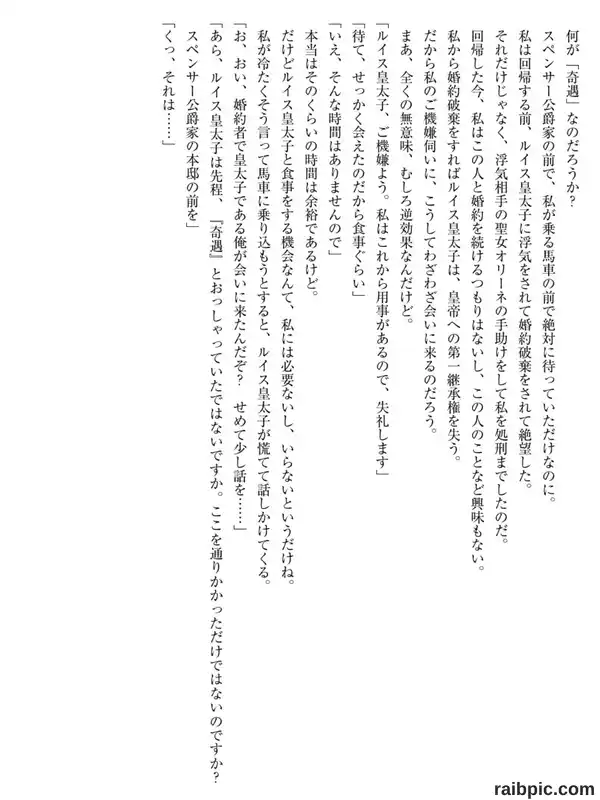 何が「奇遇」なのだろうか？
スペンサー公爵家の前で、私が乗る馬車の前で絶対に待っていただけなのに。
私は回帰する前、ルイス皇太子に浮気をされて婚約破棄をされて絶望した。
それだけじゃなく、浮気相手の聖女オリーネの手助けをして私を処刑までしたのだ。
回帰した今、私はこの人と婚約を続けるつもりはないし、この人のことなど興味もない。
私から婚約破棄をすればルイス皇太子は、皇帝への第一継承権を失う。
だから私のご機嫌伺いに、こうしてわざわざ会いに来るのだろう。
まあ、全くの無意味、むしろ逆効果なんだけど。
「ルイス皇太子、ご機嫌よう。私はこれから用事があるので、失礼します」
「待て、せっかく会えたのだから食事ぐらい」
「いえ、そんな時間はありませんので」
本当はそのくらいの時間は余裕であるけど。
だけどルイス皇太子と食事をする機会なんて、私には必要ないし、いらないというだけね。
私が冷たくそう言って馬車に乗り込もうとすると、ルイス皇太子が慌てて話しかけてくる。
「お、おい、婚約者で皇太子である俺が会いに来たんだぞ？　せめて少し話を……」
「あら、ルイス皇太子は先程、『奇遇』とおっしゃっていたではないですか。ここを通りかかっただけではないのですか？
スペンサー公爵家の本邸の前を」
「くっ、それは……」

raibpic.com